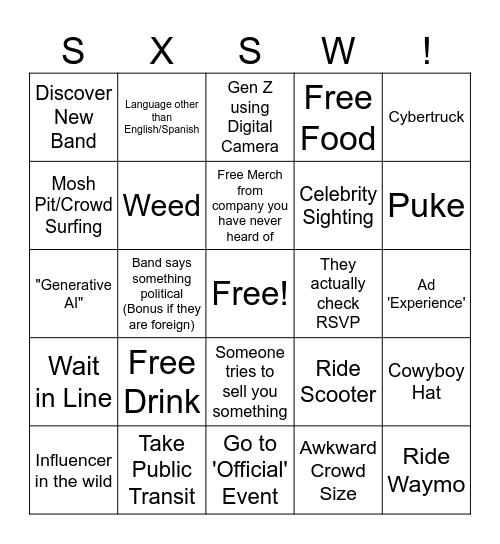 | S | X | S | W | ! |
|---|---|---|---|---|
| Discover New Band | Language other than English/Spanish | Gen Z using Digital Camera | Free Food | Cybertruck |
| Mosh Pit/Crowd Surfing | Weed | Free Merch from company you have never heard of | Celebrity Sighting | Puke |
| "Generative AI" | Band says something political (Bonus if they are foreign) | Free! | They actually check RSVP | Ad 'Experience' |
| Wait in Line | Free Drink | Someone tries to sell you something | Ride Scooter | Cowyboy Hat |
| Influencer in the wild | Take Public Transit | Go to 'Official' Event | Awkward Crowd Size | Ride Waymo |